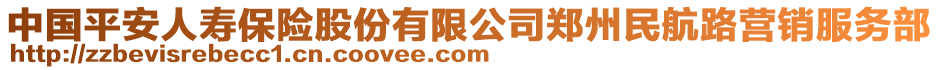 中国平安人寿保险股份有限公司郑州民航路营销服务部
http://zzbevisrebecc1.cn.coovee.com